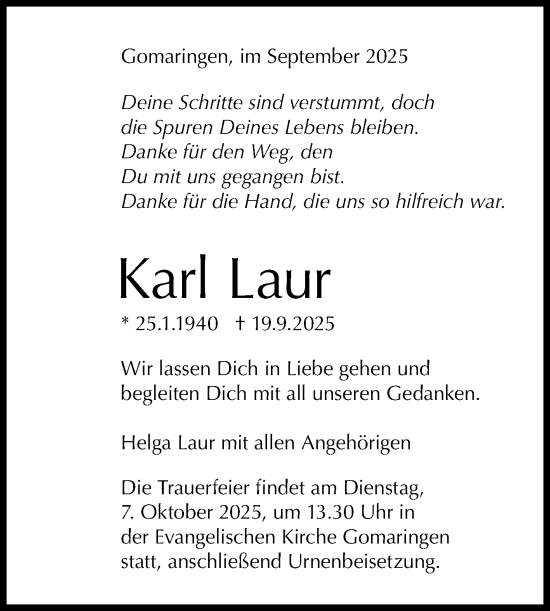 Gomaringen, im September 2025

Deine Schritte sind verstummt, doch
die Spuren Deines Lebens bleiben.
Danke für den Weg, den
Du mit uns gegangen bist.
Danke für die Hand, die uns so hilfreich war.

Karl Laur

* 25.1.1940 † 19.9.2025

Wir lassen Dich in Liebe gehen und begleiten Dich mit all unseren Gedanken.

Helga Laur mit allen Angehörigen

Die Trauerfeier findet am Dienstag, 7. Oktober 2025, um 13.30 Uhr in der Evangelischen Kirche Gomaringen statt, anschließend Urnenbeisetzung.